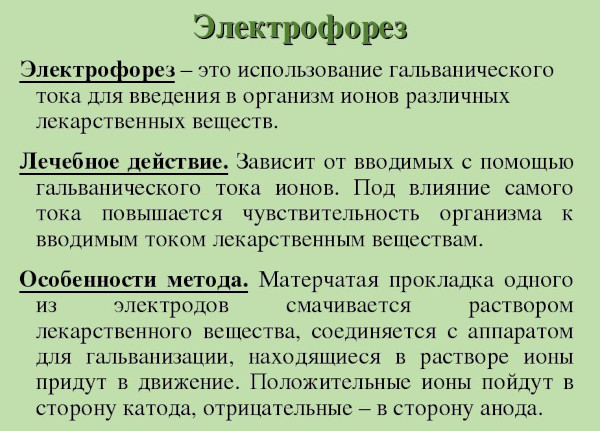 Электрофорез

Электрофорез – это использование гальванического тока для введения в организм ионов различных лекарственных веществ.

Лечебное действие. Зависит от вводимых с помощью гальванического тока ионов. Под влияние самого тока повышается чувствительность организма к вводимым током лекарственным веществам.

Особенности метода. Матерчатая прокладка одного из электродов смачивается раствором лекарственного вещества, соединяется с аппаратом для гальванизации, находящиеся в растворе ионы придут в движение. Положительные ионы пойдут в сторону катода, отрицательные – в сторону анода.